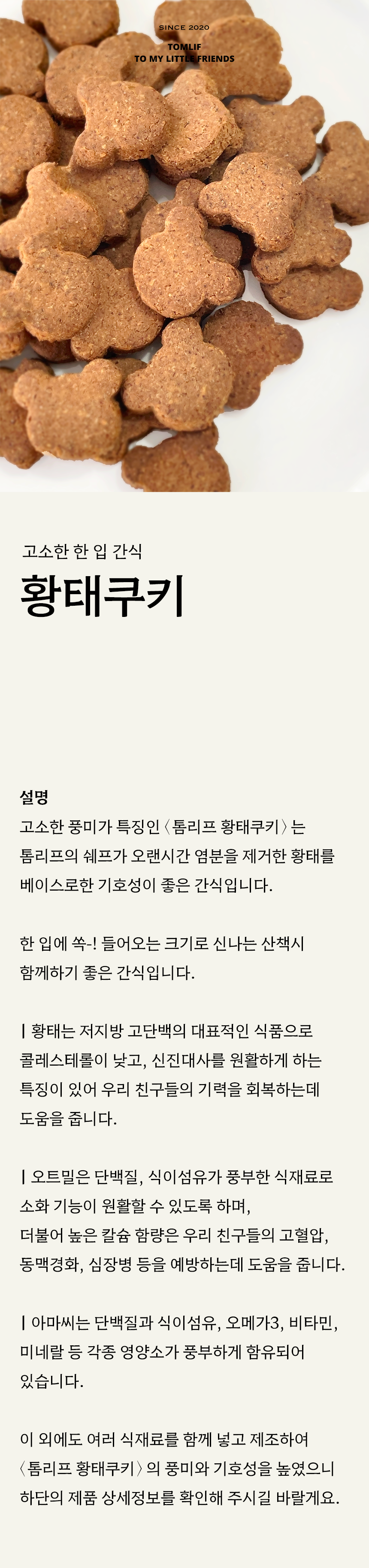 SINCE 2020
TOMLIF
TO MY LITTLE FRIENDS

고소한 한 입 간식

황태쿠키

설명

고소한 풍미가 특징인 〈톰리프 황태쿠키〉는 톰리프의 쉐프가 오랜시간 염분을 제거한 황태를 베이스로한 기호성이 좋은 간식입니다.

한 입에 쏙-! 들어오는 크기로 신나는 산책시 함께하기 좋은 간식입니다.

| 황태는 저지방 고단백의 대표적인 식품으로 콜레스테롤이 낮고, 신진대사를 원활하게 하는 특징이 있어 우리 친구들의 기력을 회복하는데 도움을 줍니다.

| 오트밀은 단백질, 식이섬유가 풍부한 식재료로 소화 기능이 원활할 수 있도록 하며,
더불어 높은 칼슘 함량은 우리 친구들의 고혈압, 동맥경화, 심장병 등을 예방하는데 도움을 줍니다.

| 아마씨는 단백질과 식이섬유, 오메가3, 비타민, 미네랄 등 각종 영양소가 풍부하게 함유되어 있습니다.

이 외에도 여러 식재료를 함께 넣고 제조하여 〈톰리프 황태쿠키〉의 풍미와 기호성을 높였으니 하단의 제품 상세정보를 확인해 주시길 바랄게요.